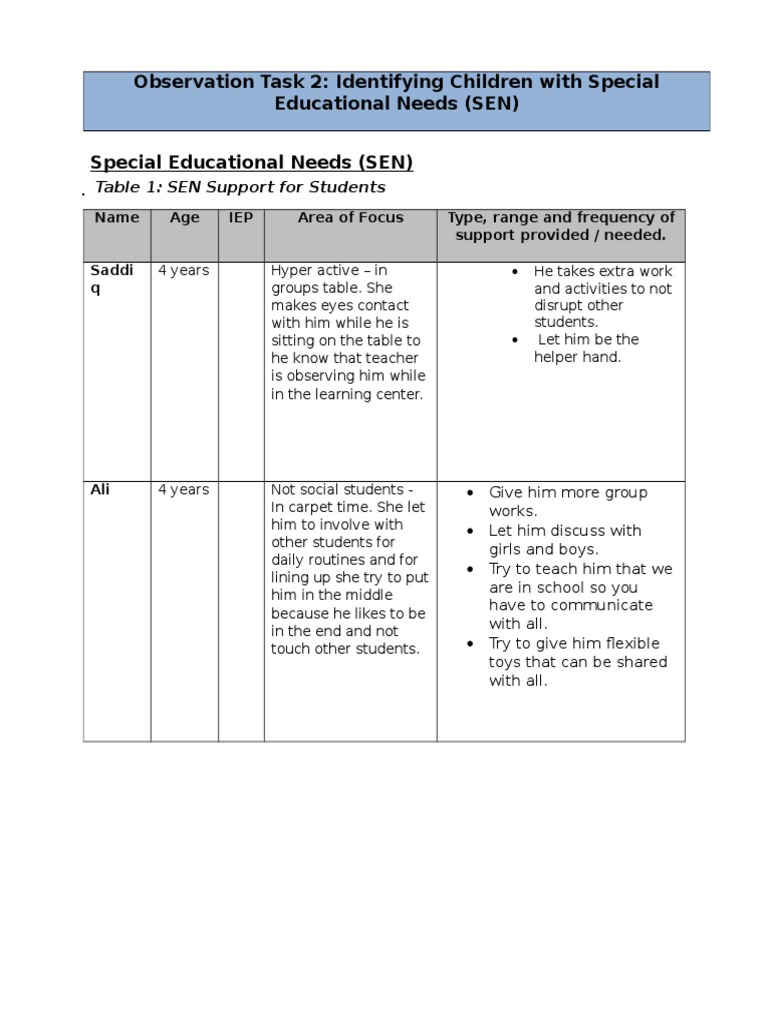 Observation Task 2: Identifying Children with Special Educational Needs (SEN)

Special Educational Needs (SEN)

Table 1: SEN Support for Students

| Name | Age | IEP | Area of Focus | Type, range and frequency of support provided / needed. |
|---|---|---|---|---|
| Saddiq | 4 years | | Hyper active – in groups table. She makes eyes contact with him while he is sitting on the table to he know that teacher is observing him while in the learning center. | • He takes extra work and activities to not disrupt other students. • Let him be the helper hand. |
| Ali | 4 years | | Not social students - In carpet time. She let him to involve with other students for daily routines and for lining up she try to put him in the middle because he likes to be in the end and not touch other students. | • Give him more group works. • Let him discuss with girls and boys. • Try to teach him that we are in school so you have to communicate with all. • Try to give him flexible toys that can be shared with all. |